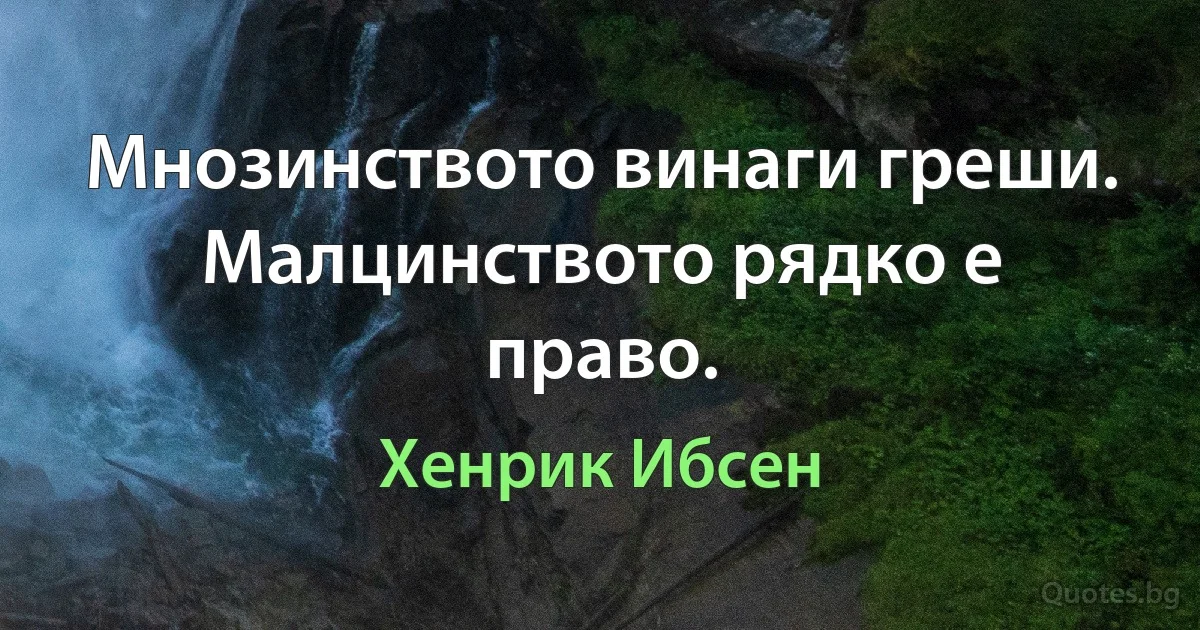 Мнозинството винаги греши. Малцинството рядко е право.

Хенрик Ибсен

Quotes.bg